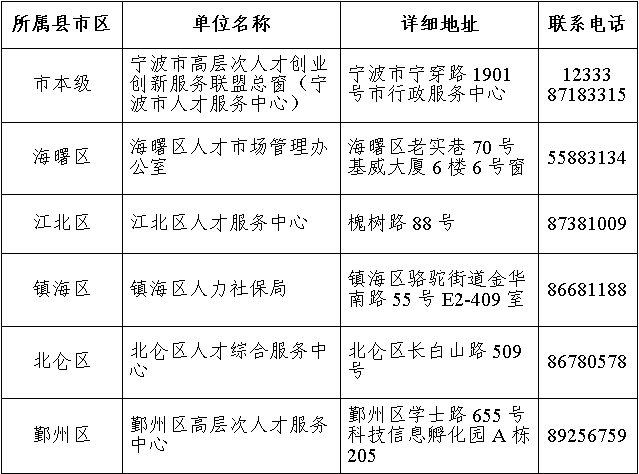 | 所属县市区 | 单位名称 | 详细地址 | 联系电话 |
|---|---|---|---|
| 市本级 | 宁波市高层次人才创业创新服务联盟总窗（宁波市人才服务中心） | 宁波市宁穿路 1901 号市行政服务中心 | 12333 87183315 |
| 海曙区 | 海曙区人才市场管理办公室 | 海曙区老实巷 70 号基威大厦 6 楼 6 号窗 | 55883134 |
| 江北区 | 江北区人才服务中心 | 槐树路 88 号 | 87381009 |
| 镇海区 | 镇海区人力社保局 | 镇海区骆驼街道金华南路 55 号 E2-409 室 | 86681188 |
| 北仑区 | 北仑区人才综合服务中心 | 北仑区长白山路 509 号 | 86780578 |
| 鄞州区 | 鄞州区高层次人才服务中心 | 鄞州区学士路 655 号科技信息孵化园 A 栋 205 | 89256759 |